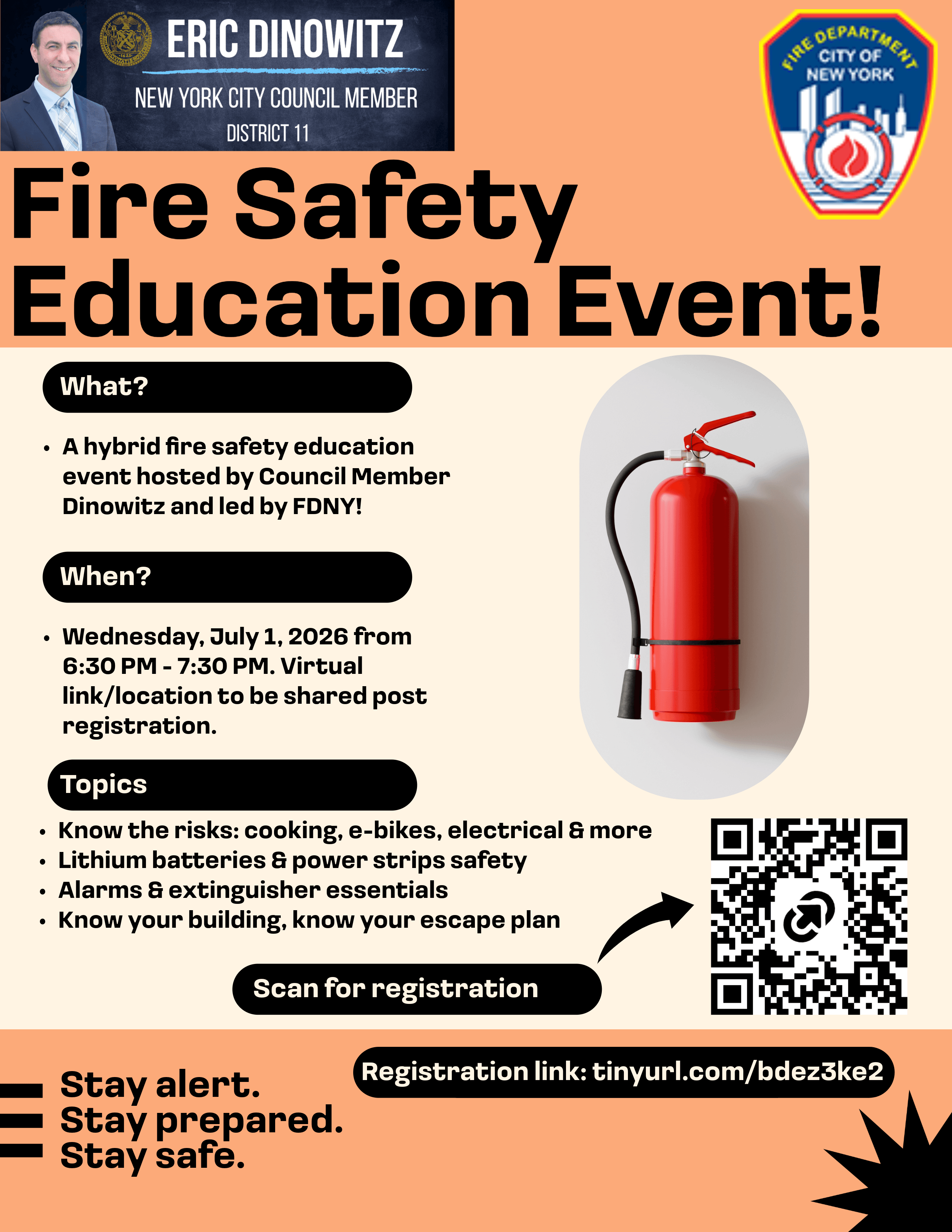 ERIC DINOWITZ

NEW YORK CITY COUNCIL MEMBER

DISTRICT 11

FIRE DEPARTMENT CITY OF NEW YORK

Fire Safety Education Event!

What?

• A hybrid fire safety education event hosted by Council Member Dinowitz and led by FDNY!

When?

• Wednesday, July 1, 2026 from 6:30 PM - 7:30 PM. Virtual link/location to be shared post registration.

Topics

• Know the risks: cooking, e-bikes, electrical & more
• Lithium batteries & power strips safety
• Alarms & extinguisher essentials
• Know your building, know your escape plan

Scan for registration

Registration link: tinyurl.com/bdez3ke2

Stay alert.
Stay prepared.
Stay safe.